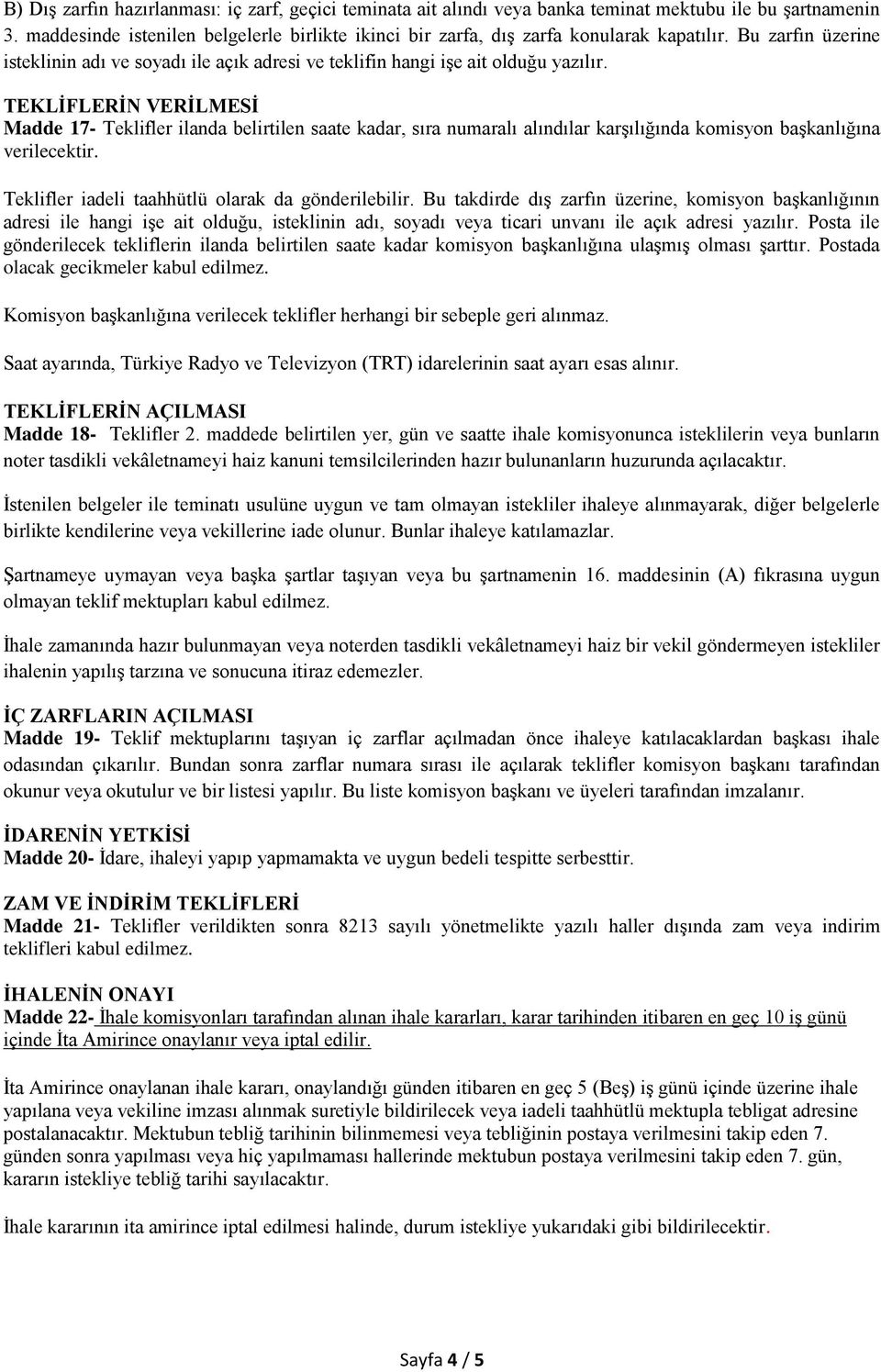 B) Dış zarfın hazırlanması: iç zarf, geçici teminata ait alındı veya banka teminat mektubu ile bu şartnamenin 3. maddesinde istenilen belgelerle birlikte ikinci bir zarfa, dış zarfa konularak kapatılır. Bu zarfın üzerine isteklinin adı ve soyadı ile açık adresi ve teklifin hangi işe ait olduğu yazılır.

TEKLİFLERİN VERİLMESİ
Madde 17- Teklifler ilanda belirtilen saate kadar, sıra numaralı alındılar karşılığında komisyon başkanlığına verilecektir.

Teklifler iadeli taahhütlü olarak da gönderilebilir. Bu takdirde dış zarfın üzerine, komisyon başkanlığının adresi ile hangi işe ait olduğu, isteklinin adı, soyadı veya ticari unvanı ile açık adresi yazılır. Posta ile gönderilecek tekliflerin ilanda belirtilen saate kadar komisyon başkanlığına ulaşmış olması şarttır. Postada olacak gecikmeler kabul edilmez.

Komisyon başkanlığına verilecek teklifler herhangi bir sebeple geri alınmaz.

Saat ayarında, Türkiye Radyo ve Televizyon (TRT) idarelerinin saat ayarı esas alınır.

TEKLİFLERİN AÇILMASI
Madde 18- Teklifler 2. maddede belirtilen yer, gün ve saatte ihale komisyonunca isteklilerin veya bunların noter tasdikli vekâletnameyi haiz kanuni temsilcilerinden hazır bulunanların huzurunda açılacaktır.

İstenilen belgeler ile teminatı usulüne uygun ve tam olmayan istekliler ihaleye alınmayarak, diğer belgelerle birlikte kendilerine veya vekillerine iade olunur. Bunlar ihaleye katılamazlar.

Şartnameye uymayan veya başka şartlar taşıyan veya bu şartnamenin 16. maddesinin (A) fıkrasına uygun olmayan teklif mektupları kabul edilmez.

İhale zamanında hazır bulunmayan veya noterden tasdikli vekâletnameyi haiz bir vekil göndermeyen istekliler ihalenin yapılış tarzına ve sonucuna itiraz edemezler.

İÇ ZARFLARIN AÇILMASI
Madde 19- Teklif mektuplarını taşıyan iç zarflar açılmadan önce ihaleye katılacaklardan başkası ihale odasından çıkarılır. Bundan sonra zarflar numara sırası ile açılarak teklifler komisyon başkanı tarafından okunur veya okutulur ve bir listesi yapılır. Bu liste komisyon başkanı ve üyeleri tarafından imzalanır.

İDARENİN YETKİSİ
Madde 20- İdare, ihaleyi yapıp yapmamakta ve uygun bedeli tespitte serbesttir.

ZAM VE İNDİRİM TEKLİFLERİ
Madde 21- Teklifler verildikten sonra 8213 sayılı yönetmelikte yazılı haller dışında zam veya indirim teklifleri kabul edilmez.

İHALENİN ONAYI
Madde 22- İhale komisyonları tarafından alınan ihale kararları, karar tarihinden itibaren en geç 10 iş günü içinde İta Amirince onaylanır veya iptal edilir.

İta Amirince onaylanan ihale kararı, onaylandığı günden itibaren en geç 5 (Beş) iş günü içinde üzerine ihale yapılana veya vekiline imzası alınmak suretiyle bildirilecek veya iadeli taahhütlü mektupla tebligat adresine postalanacaktır. Mektubun tebliğ tarihinin bilinmemesi veya tebliğinin postaya verilmesini takip eden 7. günden sonra yapılması veya hiç yapılmaması hallerinde mektubun postaya verilmesini takip eden 7. gün, kararın istekliye tebliğ tarihi sayılacaktır.

İhale kararının ita amirince iptal edilmesi halinde, durum istekliye yukarıdaki gibi bildirilecektir.

Sayfa 4 / 5